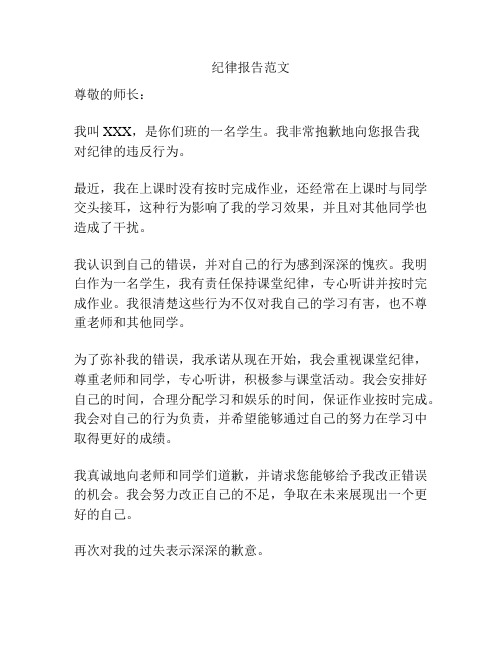 纪律报告范文

尊敬的师长：

我叫 XXX，是你们班的一名学生。我非常抱歉地向您报告我对纪律的违反行为。

最近，我在上课时没有按时完成作业，还经常在上课时与同学交头接耳，这种行为影响了我的学习效果，并且对其他同学也造成了干扰。

我认识到自己的错误，并对自己的行为感到深深的愧疚。我明白作为一名学生，我有责任保持课堂纪律，专心听讲并按时完成作业。我很清楚这些行为不仅对我自己的学习有害，也不尊重老师和其他同学。

为了弥补我的错误，我承诺从现在开始，我会重视课堂纪律，尊重老师和同学，专心听讲，积极参与课堂活动。我会安排好自己的时间，合理分配学习和娱乐的时间，保证作业按时完成。我会对自己的行为负责，并希望能够通过自己的努力在学习中取得更好的成绩。

我真诚地向老师和同学们道歉，并请求您能够给予我改正错误的机会。我会努力改正自己的不足，争取在未来展现出一个更好的自己。

再次对我的过失表示深深的歉意。